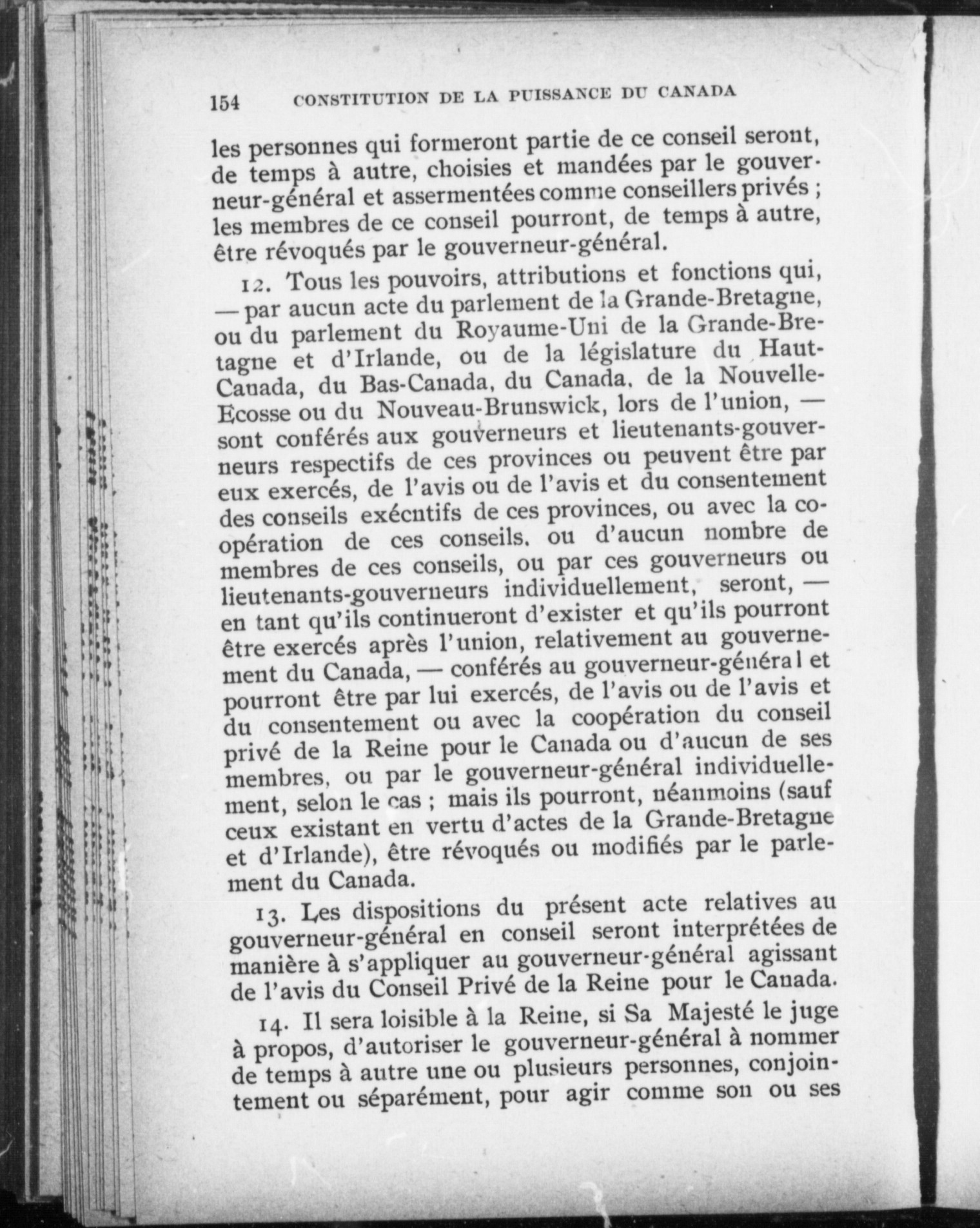 154 CONSTITUTION DE LA PUISSANCE DU CANADA

les personnes qui formeront partie de ce conseil seront, de temps à autre, choisies et mandées par le gouverneur-général et assermentées comme conseillers privés ; les membres de ce conseil pourront, de temps à autre, être révoqués par le gouverneur-général.

12. Tous les pouvoirs, attributions et fonctions qui, — par aucun acte du parlement de la Grande-Bretagne, ou du parlement du Royaume-Uni de la Grande-Bretagne et d'Irlande, ou de la législature du Haut-Canada, du Bas-Canada, du Canada, de la Nouvelle-Ecosse ou du Nouveau-Brunswick, lors de l'union, — sont conférés aux gouverneurs et lieutenants-gouverneurs respectifs de ces provinces ou peuvent être par eux exercés, de l'avis ou de l'avis et du consentement des conseils exécntifs de ces provinces, ou avec la coopération de ces conseils, ou d'aucun nombre de membres de ces conseils, ou par ces gouverneurs ou lieutenants-gouverneurs individuellement, seront, — en tant qu'ils continueront d'exister et qu'ils pourront être exercés après l'union, relativement au gouvernement du Canada, — conférés au gouverneur-général et pourront être par lui exercés, de l'avis ou de l'avis et du consentement ou avec la coopération du conseil privé de la Reine pour le Canada ou d'aucun de ses membres, ou par le gouverneur-général individuellement, selon le cas ; mais ils pourront, néanmoins (sauf ceux existant en vertu d'actes de la Grande-Bretagne et d'Irlande), être révoqués ou modifiés par le parlement du Canada.

13. Les dispositions du présent acte relatives au gouverneur-général en conseil seront interprétées de manière à s'appliquer au gouverneur-général agissant de l'avis du Conseil Privé de la Reine pour le Canada.

14. Il sera loisible à la Reine, si Sa Majesté le juge à propos, d'autoriser le gouverneur-général à nommer de temps à autre une ou plusieurs personnes, conjointement ou séparément, pour agir comme son ou ses